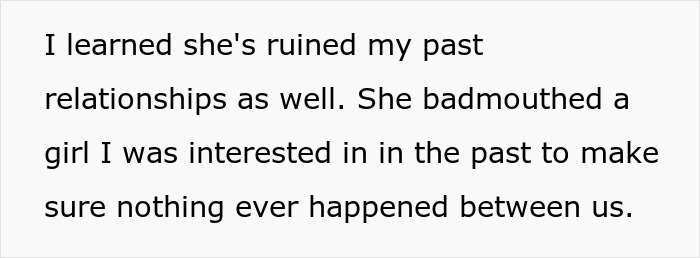 I learned she's ruined my past relationships as well. She badmouthed a girl I was interested in in the past to make sure nothing ever happened between us.